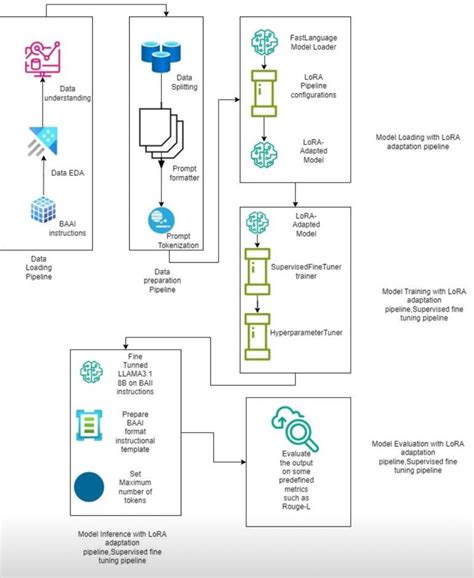 Data understanding

Data EDA

BAAI instructions

Data Loading Pipeline

Data Splitting

Prompt formatter

Prompt Tokenization

Data preparation Pipeline

FastLanguage Model Loader

LoRA Pipeline configurations

LoRA-Adapted Model

Model Loading with LoRA adaptation pipeline

LoRA-Adapted Model

SupervisedFineTuner trainer

HyperparameterTuner

Model Training with LoRA adaptation pipeline,Supervised fine tuning pipeline

Fine Tunned LLAMA3.1 8B on BAII instructions

Prepare BAAI format instructional template

Set Maximum number of tokens

Model Inference with LoRA adaptation pipeline,Supervised fine tuning pipeline

Evaluate the output on some predefined metrics such as Rouge-L

Model Evaluation with LoRA adaptation pipeline,Supervised fine tuning pipeline